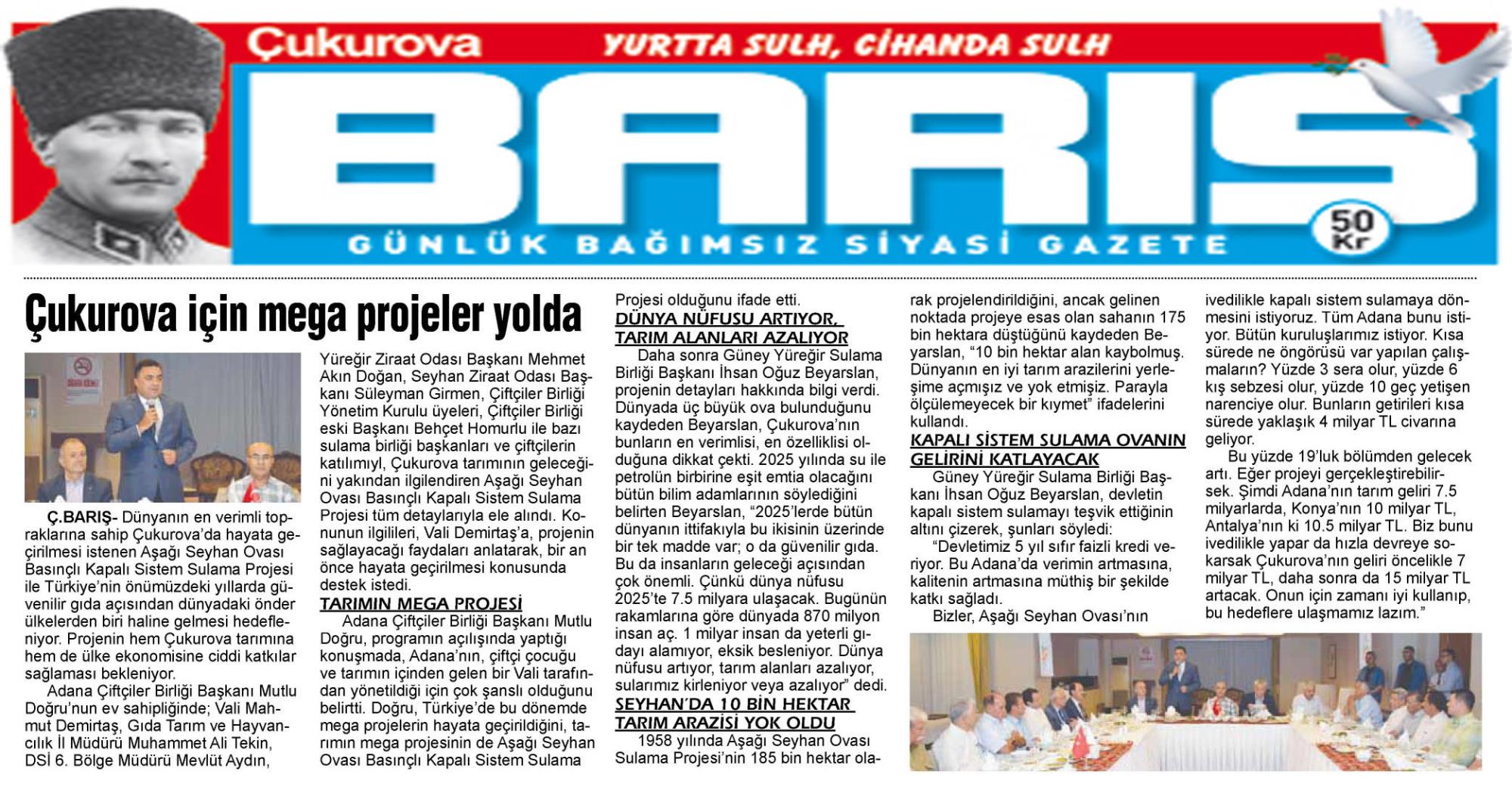 Çukurova
YURTTA SULH, CİHANDA SULH
BARIŞ
50 Kr
GÜNLÜK BAĞIMSIZ SİYASİ GAZETE

Çukurova için mega projeler yolda

Ç.BARIŞ- Dünyanın en verimli topraklarına sahip Çukurova'da hayata geçirilmesi istenen Aşağı Seyhan Ovası Basınçlı Kapalı Sistem Sulama Projesi ile Türkiye'nin önümüzdeki yıllarda güvenilir gıda açısından dünyadaki önder ülkelerden biri haline gelmesi hedefleniyor. Projenin hem Çukurova tarımına hem de ülke ekonomisine ciddi katkılar sağlaması bekleniyor.

Adana Çiftçiler Birliği Başkanı Mutlu Doğru'nun ev sahipliğinde; Vali Mahmut Demirtaş, Gıda Tarım ve Hayvancılık İl Müdürü Muhammet Ali Tekin, DSİ 6. Bölge Müdürü Mevlüt Aydın, Yüreğir Ziraat Odası Başkanı Mehmet Akın Doğan, Seyhan Ziraat Odası Başkanı Süleyman Girmen, Çiftçiler Birliği Yönetim Kurulu üyeleri, Çiftçiler Birliği eski Başkanı Behçet Homurlu ile bazı sulama birliği başkanları ve çiftçilerin katılımıyl, Çukurova tarımının geleceğini yakından ilgilendiren Aşağı Seyhan Ovası Basınçlı Kapalı Sistem Sulama Projesi tüm detaylarıyla ele alındı. Konunun ilgilileri, Vali Demirtaş'a, projenin sağlayacağı faydaları anlatarak, bir an önce hayata geçirilmesi konusunda destek istedi.

TARIMIN MEGA PROJESİ
Adana Çiftçiler Birliği Başkanı Mutlu Doğru, programın açılışında yaptığı konuşmada, Adana'nın, çiftçi çocuğu ve tarımın içinden gelen bir Vali tarafından yönetildiği için çok şanslı olduğunu belirtti. Doğru, Türkiye'de bu dönemde mega projelerin hayata geçirildiğini, tarımın mega projesinin de Aşağı Seyhan Ovası Basınçlı Kapalı Sistem Sulama Projesi olduğunu ifade etti.

DÜNYA NÜFUSU ARTIYOR, TARIM ALANLARI AZALIYOR
Daha sonra Güney Yüreğir Sulama Birliği Başkanı İhsan Oğuz Beyarslan, projenin detayları hakkında bilgi verdi. Dünyada üç büyük ova bulunduğunu kaydeden Beyarslan, Çukurova'nın bunların en verimlisi, en özelliklisi olduğuna dikkat çekti. 2025 yılında su ile petrolün birbirine eşit emtia olacağını bütün bilim adamlarının söylediğini belirten Beyarslan, "2025'lerde bütün dünyanın ittifakıyla bu ikisinin üzerinde bir tek madde var; o da güvenilir gıda. Bu da insanların geleceği açısından çok önemli. Çünkü dünya nüfusu 2025'te 7.5 milyara ulaşacak. Bugünün rakamlarına göre dünyada 870 milyon insan aç. 1 milyar insan da yeterli gıdayı alamıyor, eksik besleniyor. Dünya nüfusu artıyor, tarım alanları azalıyor, sularımız kirleniyor veya azalıyor" dedi.

SEYHAN'DA 10 BİN HEKTAR TARIM ARAZİSİ YOK OLDU
1958 yılında Aşağı Seyhan Ovası Sulama Projesi'nin 185 bin hektar olarak projelendirildiğini, ancak gelinen noktada projeye esas olan sahanın 175 bin hektara düştüğünü kaydeden Beyarslan, "10 bin hektar alan kaybolmuş. Dünyanın en iyi tarım arazilerini yerleşime açmışız ve yok etmişiz. Parayla ölçülemeyecek bir kıymet" ifadelerini kullandı.

KAPALI SİSTEM SULAMA OVANIN GELİRİNİ KATLAYACAK
Güney Yüreğir Sulama Birliği Başkanı İhsan Oğuz Beyarslan, devletin kapalı sistem sulamayı teşvik ettiğinin altını çizerek, şunları söyledi:
"Devletimiz 5 yıl sıfır faizli kredi veriyor. Bu Adana'da verimin artmasına, kalitenin artmasına müthiş bir şekilde katkı sağladı.
Bizler, Aşağı Seyhan Ovası'nın ivedilikle kapalı sistem sulamaya dönmesini istiyoruz. Tüm Adana bunu istiyor. Bütün kuruluşlarımız istiyor. Kısa sürede ne öngörüsü var yapılan çalışmaların? Yüzde 3 sera olur, yüzde 6 kış sebzesi olur, yüzde 10 geç yetişen narenciye olur. Bunların getirileri kısa sürede yaklaşık 4 milyar TL civarına geliyor.
Bu yüzde 19'luk bölümden gelecek artı. Eğer projeyi gerçekleştirebilirsek. Şimdi Adana'nın tarım geliri 7.5 milyarlarda, Konya'nın 10 milyar TL, Antalya'nın ki 10.5 milyar TL. Biz bunu ivedilikle yapar da hızla devreye sokarsak Çukurova'nın geliri öncelikle 7 milyar TL, daha sonra da 15 milyar TL artacak. Onun için zamanı iyi kullanıp, bu hedeflere ulaşmamız lazım."